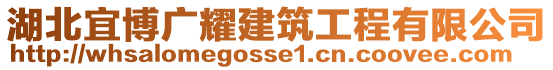 湖北宜博广耀建筑工程有限公司
http://whsalomegosse1.cn.coovee.com